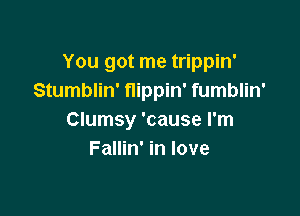 You got me trippin'
Stumblin' flippin' fumblin'
Clumsy 'cause I'm
Fallin' in love